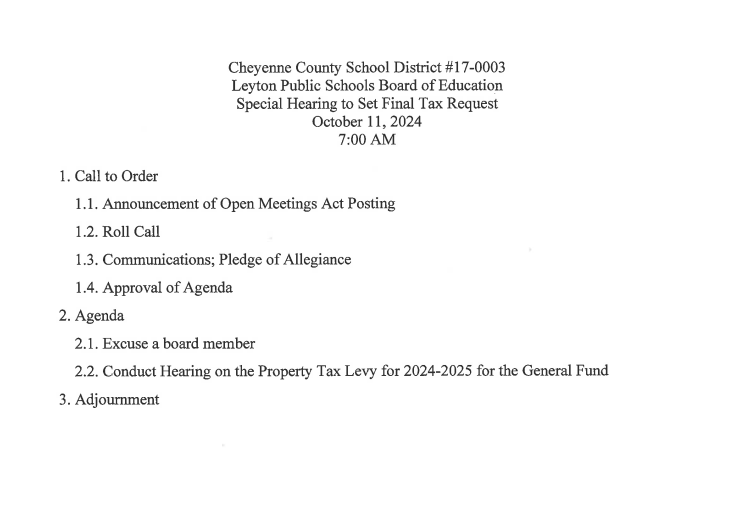 Cheyenne County School District #17-0003
Leyton Public Schools Board of Education
Special Hearing to Set Final Tax Request
October 11, 2024
7:00 AM

1. Call to Order

1.1. Announcement of Open Meetings Act Posting

1.2. Roll Call

1.3. Communications; Pledge of Allegiance

1.4. Approval of Agenda

2. Agenda

2.1. Excuse a board member

2.2. Conduct Hearing on the Property Tax Levy for 2024-2025 for the General Fund

3. Adjournment